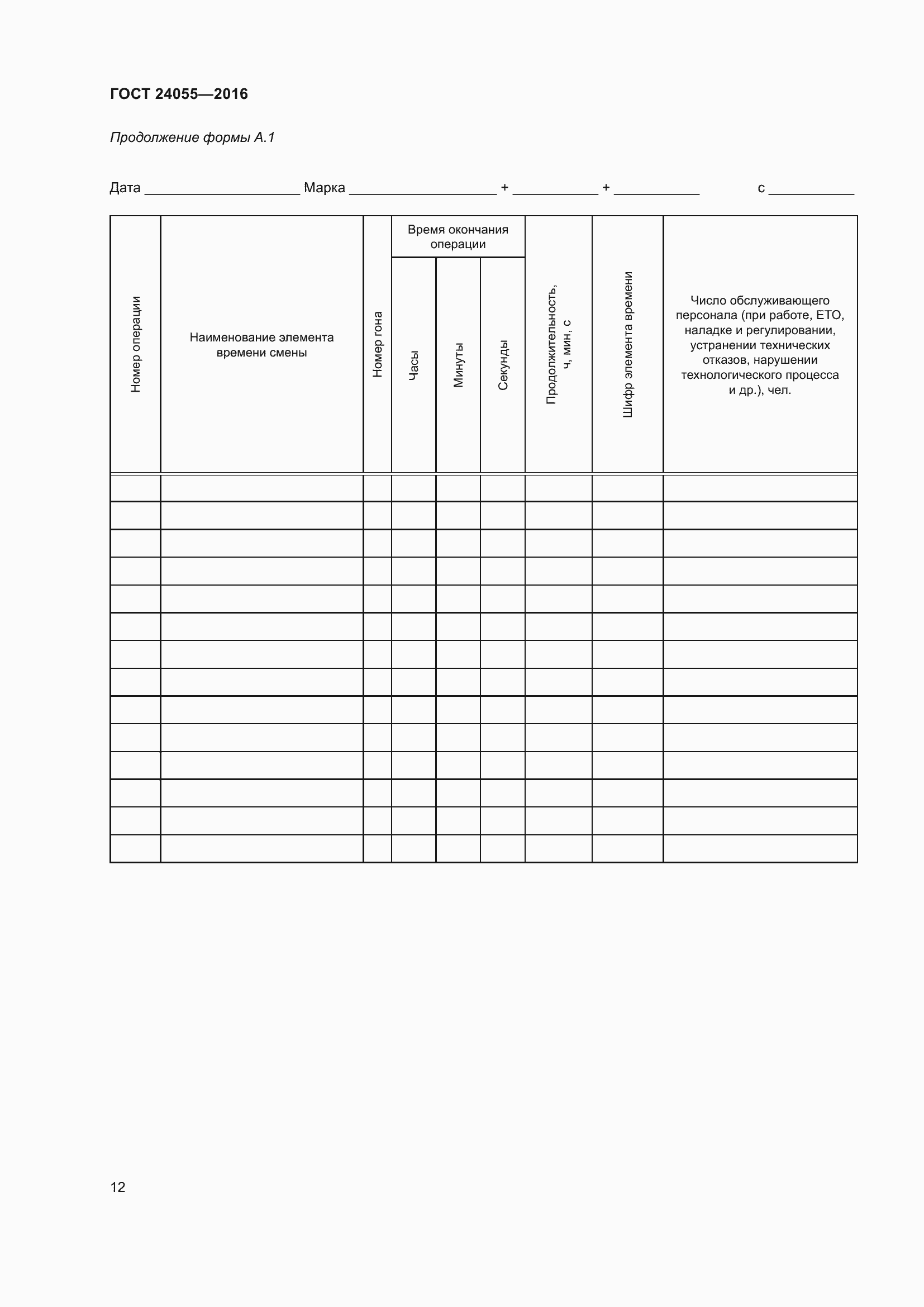 ГОСТ 24055—2016

Продолжение формы А.1

Дата ____________________ Марка ___________________ + ___________ + ___________ с ___________

| Номер операции | Наименование элемента времени смены | Номер гона | Время окончания операции: Часы | Время окончания операции: Минуты | Время окончания операции: Секунды | Продолжительность, ч, мин, с | Шифр элемента времени | Число обслуживающего персонала (при работе, ЕТО, наладке и регулировании, устранении технических отказов, нарушении технологического процесса и др.), чел. |
|---|---|---|---|---|---|---|---|---|
| | | | | | | | | |
| | | | | | | | | |
| | | | | | | | | |
| | | | | | | | | |
| | | | | | | | | |
| | | | | | | | | |
| | | | | | | | | |
| | | | | | | | | |
| | | | | | | | | |
| | | | | | | | | |
| | | | | | | | | |
| | | | | | | | | |
| | | | | | | | | |
| | | | | | | | | |

12